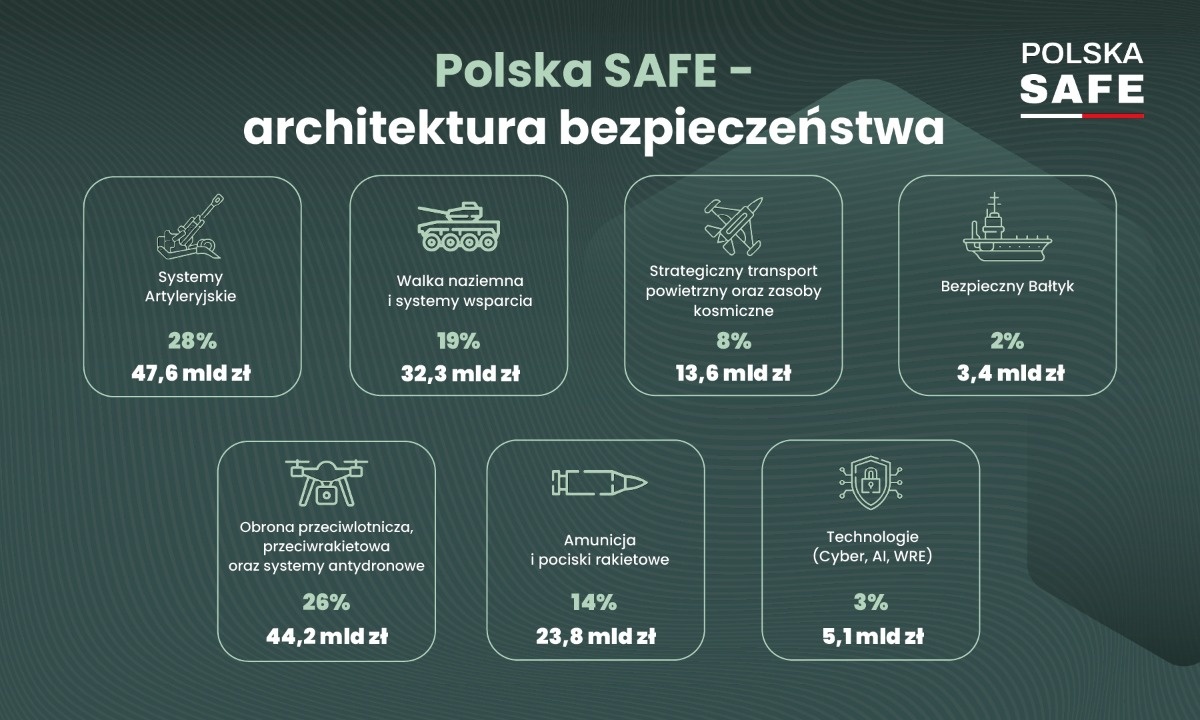 Polska SAFE -
architektura bezpieczeństwa

POLSKA
SAFE

Systemy Artyleryjskie
28%
47,6 mld zł

Walka naziemna i systemy wsparcia
19%
32,3 mld zł

Strategiczny transport powietrzny oraz zasoby kosmiczne
8%
13,6 mld zł

Bezpieczny Bałtyk
2%
3,4 mld zł

Obrona przeciwlotnicza, przeciwrakietowa oraz systemy antydronowe
26%
44,2 mld zł

Amunicja i pociski rakietowe
14%
23,8 mld zł

Technologie (Cyber, AI, WRE)
3%
5,1 mld zł